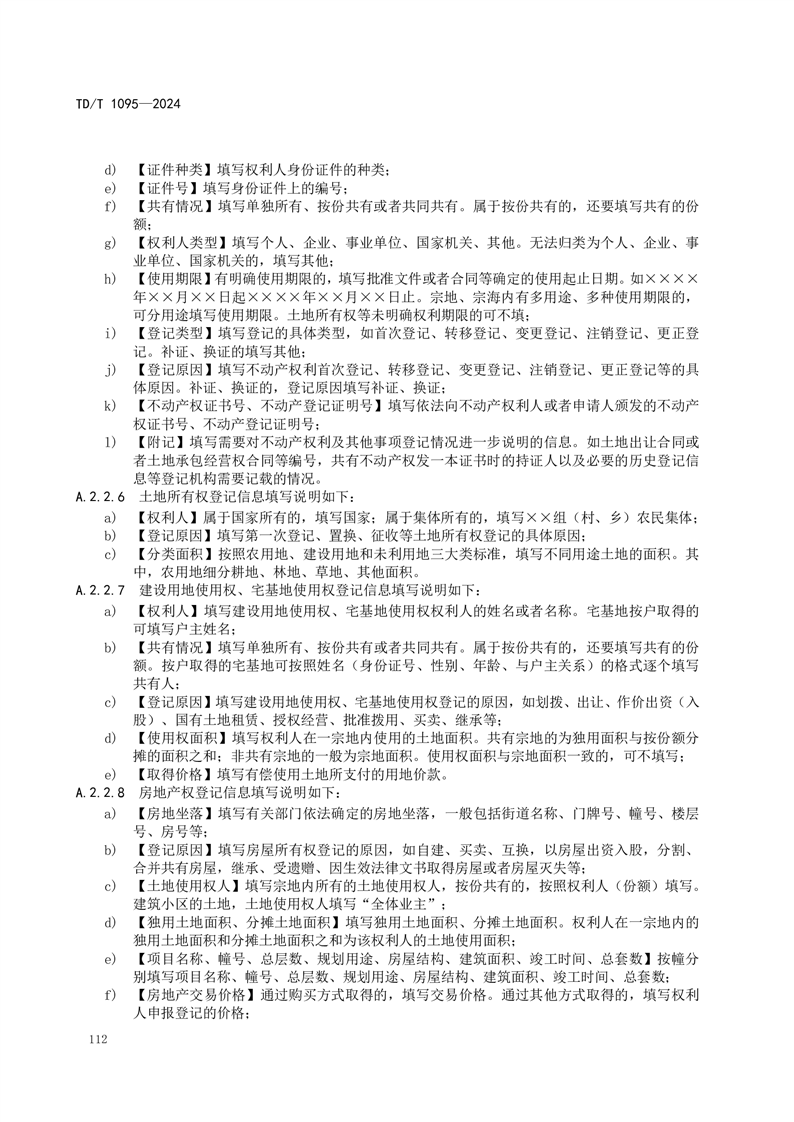 TD/T 1095—2024

d) 【证件种类】填写权利人身份证件的种类；

e) 【证件号】填写身份证件上的编号；

f) 【共有情况】填写单独所有、按份共有或者共同共有。属于按份共有的，还要填写共有的份额；

g) 【权利人类型】填写个人、企业、事业单位、国家机关、其他。无法归类为个人、企业、事业单位、国家机关的，填写其他；

h) 【使用期限】有明确使用期限的，填写批准文件或者合同等确定的使用起止日期。如××××年××月××日起××××年××月××日止。宗地、宗海内有多用途、多种使用期限的，可分用途填写使用期限。土地所有权等未明确权利期限的可不填；

i) 【登记类型】填写登记的具体类型，如首次登记、转移登记、变更登记、注销登记、更正登记。补证、换证的填写其他；

j) 【登记原因】填写不动产权利首次登记、转移登记、变更登记、注销登记、更正登记等的具体原因。补证、换证的，登记原因填写补证、换证；

k) 【不动产权证书号、不动产登记证明号】填写依法向不动产权利人或者申请人颁发的不动产权证书号、不动产登记证明号；

l) 【附记】填写需要对不动产权利及其他事项登记情况进一步说明的信息。如土地出让合同或者土地承包经营权合同等编号，共有不动产权发一本证书时的持证人以及必要的历史登记信息等登记机构需要记载的情况。

A.2.2.6 土地所有权登记信息填写说明如下：

a) 【权利人】属于国家所有的，填写国家；属于集体所有的，填写××组（村、乡）农民集体；

b) 【登记原因】填写第一次登记、置换、征收等土地所有权登记的具体原因；

c) 【分类面积】按照农用地、建设用地和未利用地三大类标准，填写不同用途土地的面积。其中，农用地细分耕地、林地、草地、其他面积。

A.2.2.7 建设用地使用权、宅基地使用权登记信息填写说明如下：

a) 【权利人】填写建设用地使用权、宅基地使用权权利人的姓名或者名称。宅基地按户取得的可填写户主姓名；

b) 【共有情况】填写单独所有、按份共有或者共同共有。属于按份共有的，还要填写共有的份额。按户取得的宅基地可按照姓名（身份证号、性别、年龄、与户主关系）的格式逐个填写共有人；

c) 【登记原因】填写建设用地使用权、宅基地使用权登记的原因，如划拨、出让、作价出资（入股）、国有土地租赁、授权经营、批准拨用、买卖、继承等；

d) 【使用权面积】填写权利人在一宗地内使用的土地面积。共有宗地的为独用面积与按份额分摊的面积之和；非共有宗地的一般为宗地面积。使用权面积与宗地面积一致的，可不填写；

e) 【取得价格】填写有偿使用土地所支付的用地价款。

A.2.2.8 房地产权登记信息填写说明如下：

a) 【房地坐落】填写有关部门依法确定的房地坐落，一般包括街道名称、门牌号、幢号、楼层号、房号等；

b) 【登记原因】填写房屋所有权登记的原因，如自建、买卖、互换，以房屋出资入股，分割、合并共有房屋，继承、受遗赠、因生效法律文书取得房屋或者房屋灭失等；

c) 【土地使用权人】填写宗地内所有的土地使用权人，按份共有的，按照权利人（份额）填写。建筑小区的土地，土地使用权人填写“全体业主”；

d) 【独用土地面积、分摊土地面积】填写独用土地面积、分摊土地面积。权利人在一宗地内的独用土地面积和分摊土地面积之和为该权利人的土地使用面积；

e) 【项目名称、幢号、总层数、规划用途、房屋结构、建筑面积、竣工时间、总套数】按幢分别填写项目名称、幢号、总层数、规划用途、房屋结构、建筑面积、竣工时间、总套数；

f) 【房地产交易价格】通过购买方式取得的，填写交易价格。通过其他方式取得的，填写权利人申报登记的价格；

112